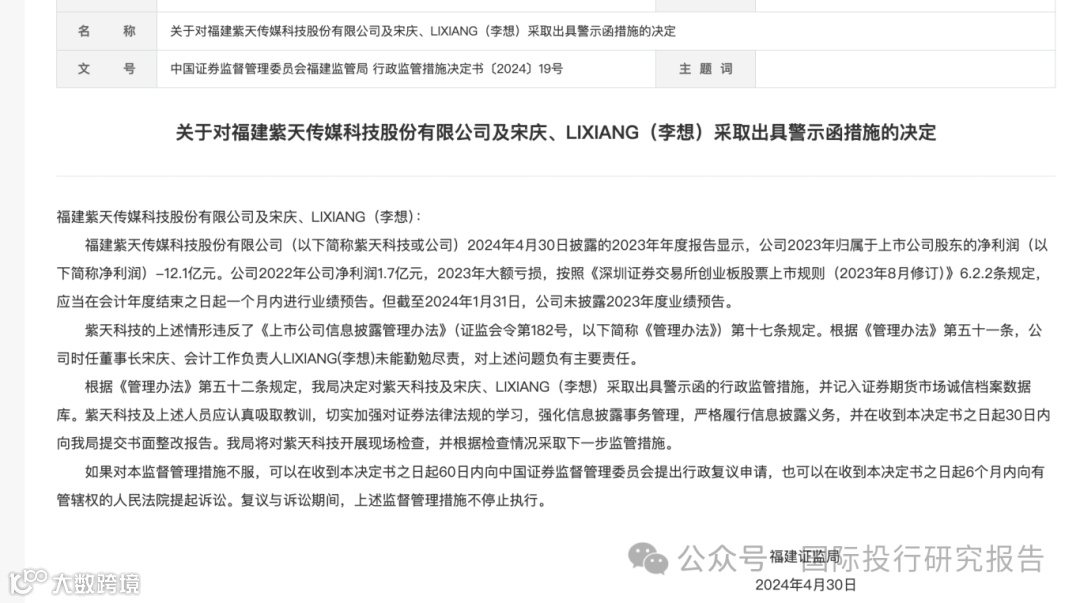 | 名　称 | 关于对福建紫天传媒科技股份有限公司及宋庆、LIXIANG（李想）采取出具警示函措施的决定 | | |
|---|---|---|---|
| 文　号 | 中国证券监督管理委员会福建监管局 行政监管措施决定书〔2024〕19号 | 主 题 词 | |

关于对福建紫天传媒科技股份有限公司及宋庆、LIXIANG（李想）采取出具警示函措施的决定

福建紫天传媒科技股份有限公司及宋庆、LIXIANG（李想）：

福建紫天传媒科技股份有限公司（以下简称紫天科技或公司）2024年4月30日披露的2023年年度报告显示，公司2023年归属于上市公司股东的净利润（以下简称净利润）-12.1亿元。公司2022年公司净利润1.7亿元，2023年大额亏损，按照《深圳证券交易所创业板股票上市规则（2023年8月修订）》6.2.2条规定，应当在会计年度结束之日起一个月内进行业绩预告。但截至2024年1月31日，公司未披露2023年度业绩预告。

紫天科技的上述情形违反了《上市公司信息披露管理办法》（证监会令第182号，以下简称《管理办法》）第十七条规定。根据《管理办法》第五十一条，公司时任董事长宋庆、会计工作负责人LIXIANG(李想)未能勤勉尽责，对上述问题负有主要责任。

根据《管理办法》第五十二条规定，我局决定对紫天科技及宋庆、LIXIANG（李想）采取出具警示函的行政监管措施，并记入证券期货市场诚信档案数据库。紫天科技及上述人员应认真吸取教训，切实加强对证券法律法规的学习，强化信息披露事务管理，严格履行信息披露义务，并在收到本决定书之日起30日内向我局提交书面整改报告。我局将对紫天科技开展现场检查，并根据检查情况采取下一步监管措施。

如果对本监督管理措施不服，可以在收到本决定书之日起60日内向中国证券监督管理委员会提出行政复议申请，也可以在收到本决定书之日起6个月内向有管辖权的人民法院提起诉讼。复议与诉讼期间，上述监督管理措施不停止执行。

福建证监局
2024年4月30日

公众号 · 国际投行研究报告

大数跨境